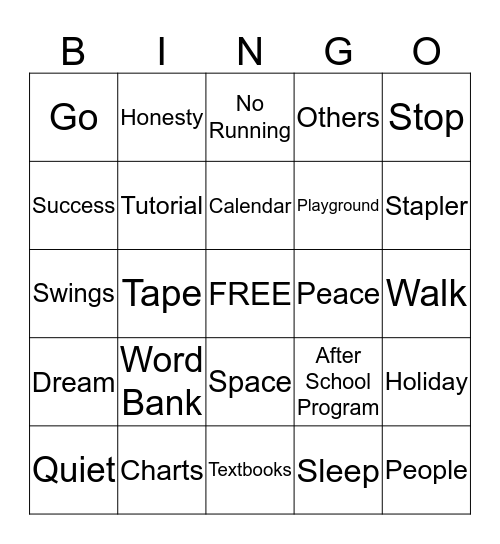 | B | I | N | G | O |
|---|---|---|---|---|
| Go | Honesty | No Running | Others | Stop |
| Success | Tutorial | Calendar | Playground | Stapler |
| Swings | Tape | FREE | Peace | Walk |
| Dream | Word Bank | Space | After School Program | Holiday |
| Quiet | Charts | Textbooks | Sleep | People |